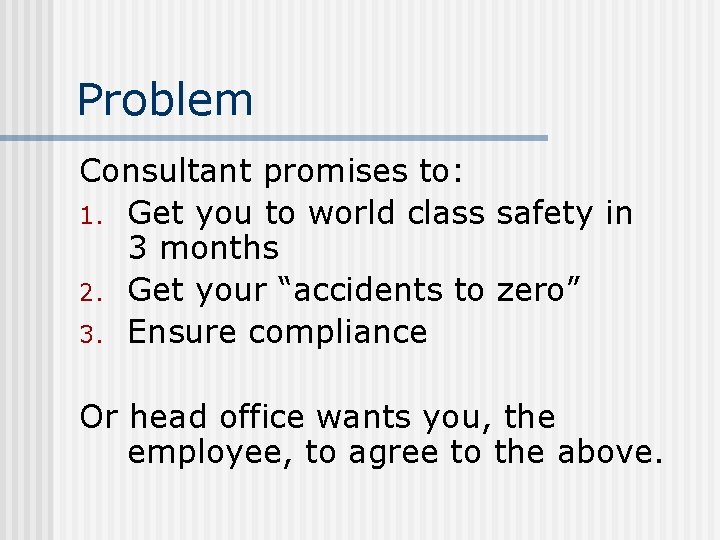 Problem

Consultant promises to:

1. Get you to world class safety in 3 months
2. Get your "accidents to zero"
3. Ensure compliance

Or head office wants you, the employee, to agree to the above.